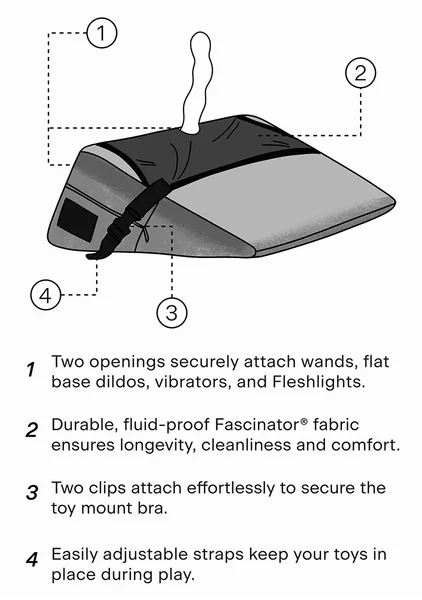 1

2

4

3

1 Two openings securely attach wands, flat base dildos, vibrators, and Fleshlights.

2 Durable, fluid-proof Fascinator® fabric ensures longevity, cleanliness and comfort.

3 Two clips attach effortlessly to secure the toy mount bra.

4 Easily adjustable straps keep your toys in place during play.